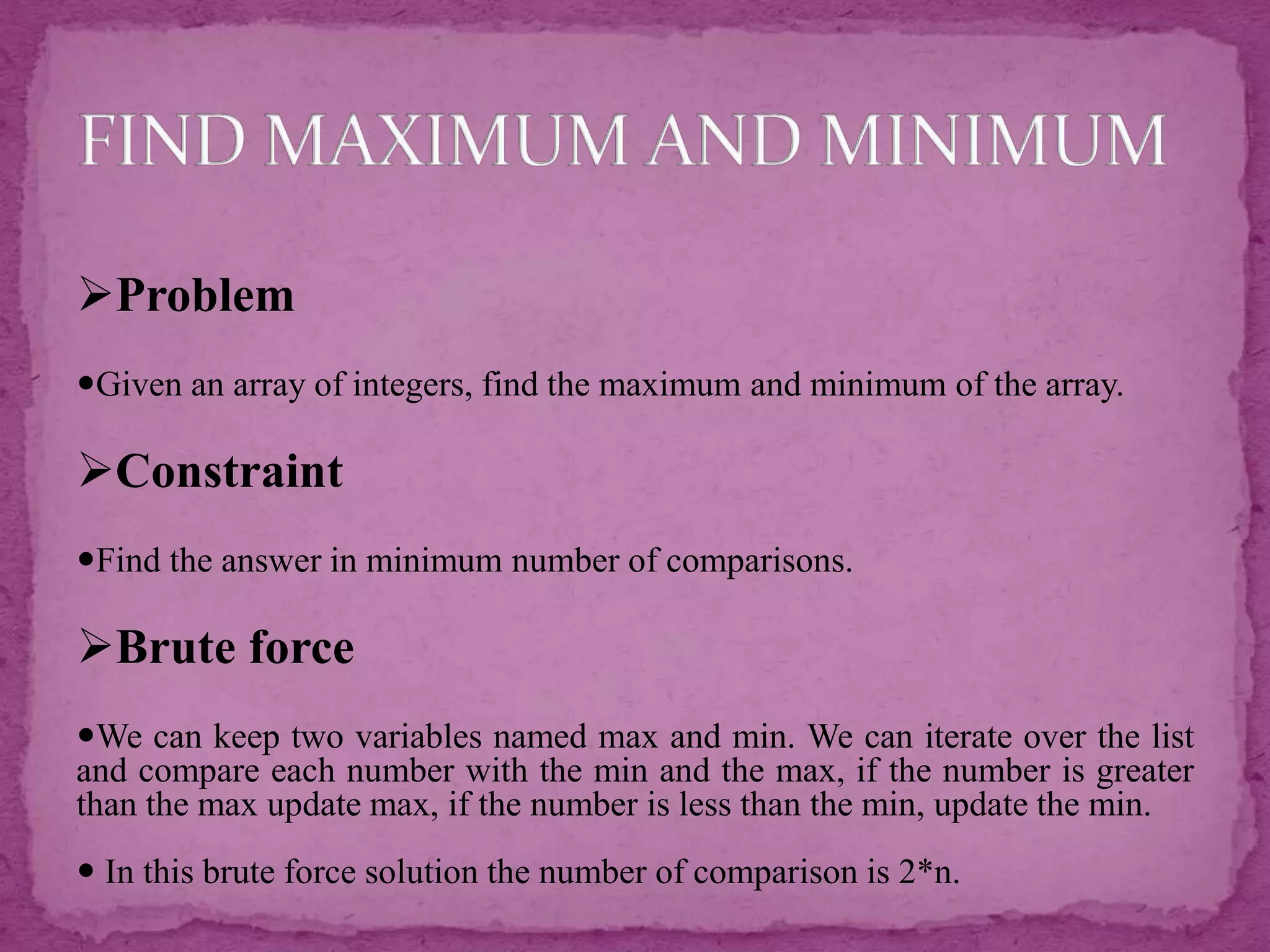 FIND MAXIMUM AND MINIMUM

➢Problem

•Given an array of integers, find the maximum and minimum of the array.

➢Constraint

•Find the answer in minimum number of comparisons.

➢Brute force

•We can keep two variables named max and min. We can iterate over the list and compare each number with the min and the max, if the number is greater than the max update max, if the number is less than the min, update the min.

• In this brute force solution the number of comparison is 2*n.